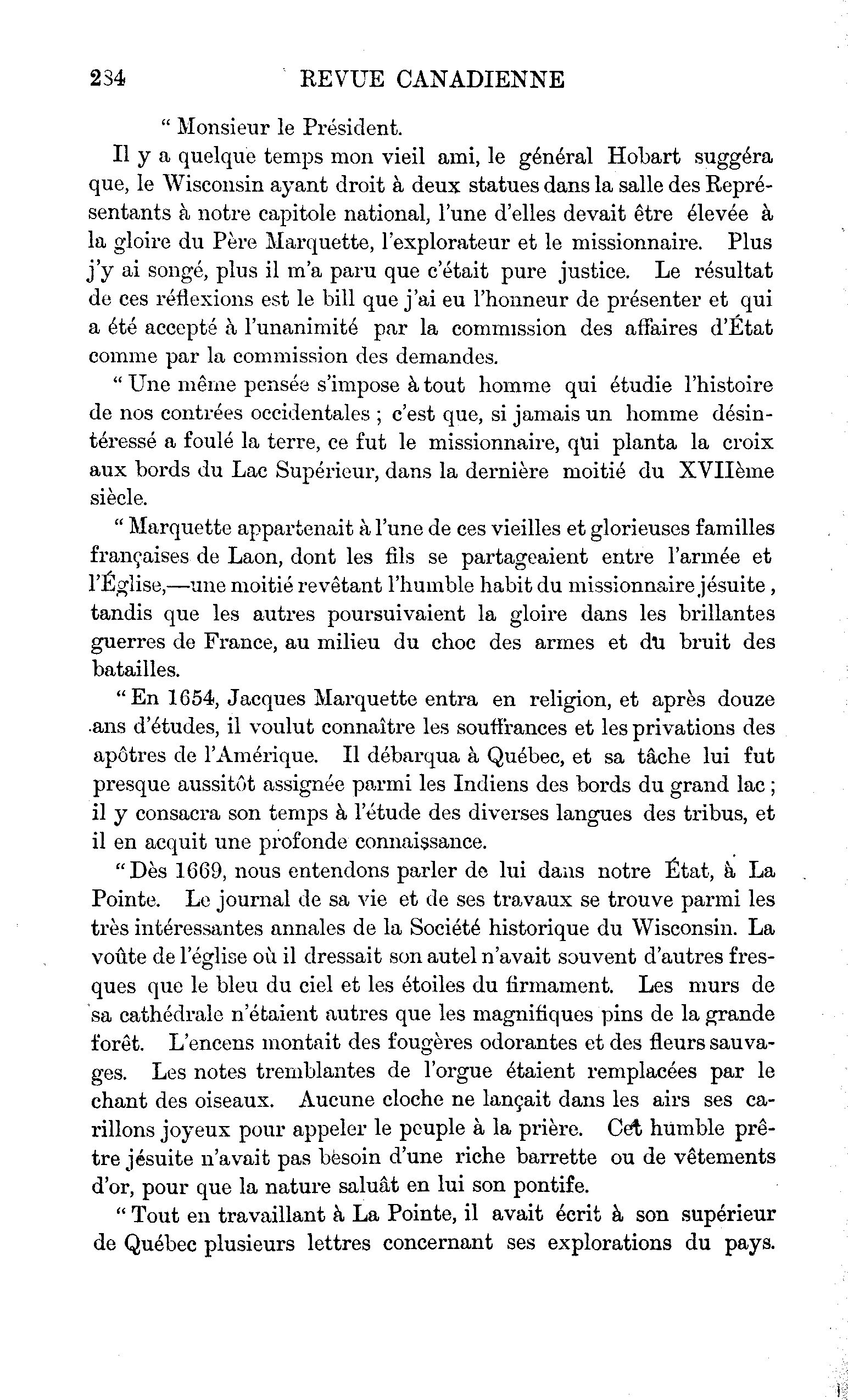 234 REVUE CANADIENNE

" Monsieur le Président.

Il y a quelque temps mon vieil ami, le général Hobart suggéra que, le Wisconsin ayant droit à deux statues dans la salle des Représentants à notre capitole national, l'une d'elles devait être élevée à la gloire du Père Marquette, l'explorateur et le missionnaire. Plus j'y ai songé, plus il m'a paru que c'était pure justice. Le résultat de ces réflexions est le bill que j'ai eu l'honneur de présenter et qui a été accepté à l'unanimité par la commission des affaires d'État comme par la commission des demandes.

" Une même pensée s'impose à tout homme qui étudie l'histoire de nos contrées occidentales ; c'est que, si jamais un homme désintéressé a foulé la terre, ce fut le missionnaire, qui planta la croix aux bords du Lac Supérieur, dans la dernière moitié du XVIIème siècle.

" Marquette appartenait à l'une de ces vieilles et glorieuses familles françaises de Laon, dont les fils se partageaient entre l'armée et l'Église,—une moitié revêtant l'humble habit du missionnaire jésuite, tandis que les autres poursuivaient la gloire dans les brillantes guerres de France, au milieu du choc des armes et du bruit des batailles.

" En 1654, Jacques Marquette entra en religion, et après douze ans d'études, il voulut connaître les souffrances et les privations des apôtres de l'Amérique. Il débarqua à Québec, et sa tâche lui fut presque aussitôt assignée parmi les Indiens des bords du grand lac ; il y consacra son temps à l'étude des diverses langues des tribus, et il en acquit une profonde connaissance.

" Dès 1669, nous entendons parler de lui dans notre État, à La Pointe. Le journal de sa vie et de ses travaux se trouve parmi les très intéressantes annales de la Société historique du Wisconsin. La voûte de l'église où il dressait son autel n'avait souvent d'autres fresques que le bleu du ciel et les étoiles du firmament. Les murs de sa cathédrale n'étaient autres que les magnifiques pins de la grande forêt. L'encens montait des fougères odorantes et des fleurs sauvages. Les notes tremblantes de l'orgue étaient remplacées par le chant des oiseaux. Aucune cloche ne lançait dans les airs ses carillons joyeux pour appeler le peuple à la prière. Cet humble prêtre jésuite n'avait pas besoin d'une riche barrette ou de vêtements d'or, pour que la nature saluât en lui son pontife.

" Tout en travaillant à La Pointe, il avait écrit à son supérieur de Québec plusieurs lettres concernant ses explorations du pays.